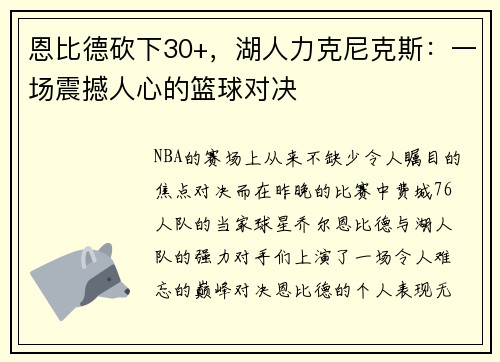 恩比德砍下30+，湖人力克尼克斯：一场震撼人心的篮球对决

NBA的赛场上从来不缺少令人瞩目的焦点对决而在昨晚的比赛中费城76人队的当家球星乔尔恩比德与湖人队的强力对手们上演了一场令人难忘的巅峰对决恩比德的个人表现无